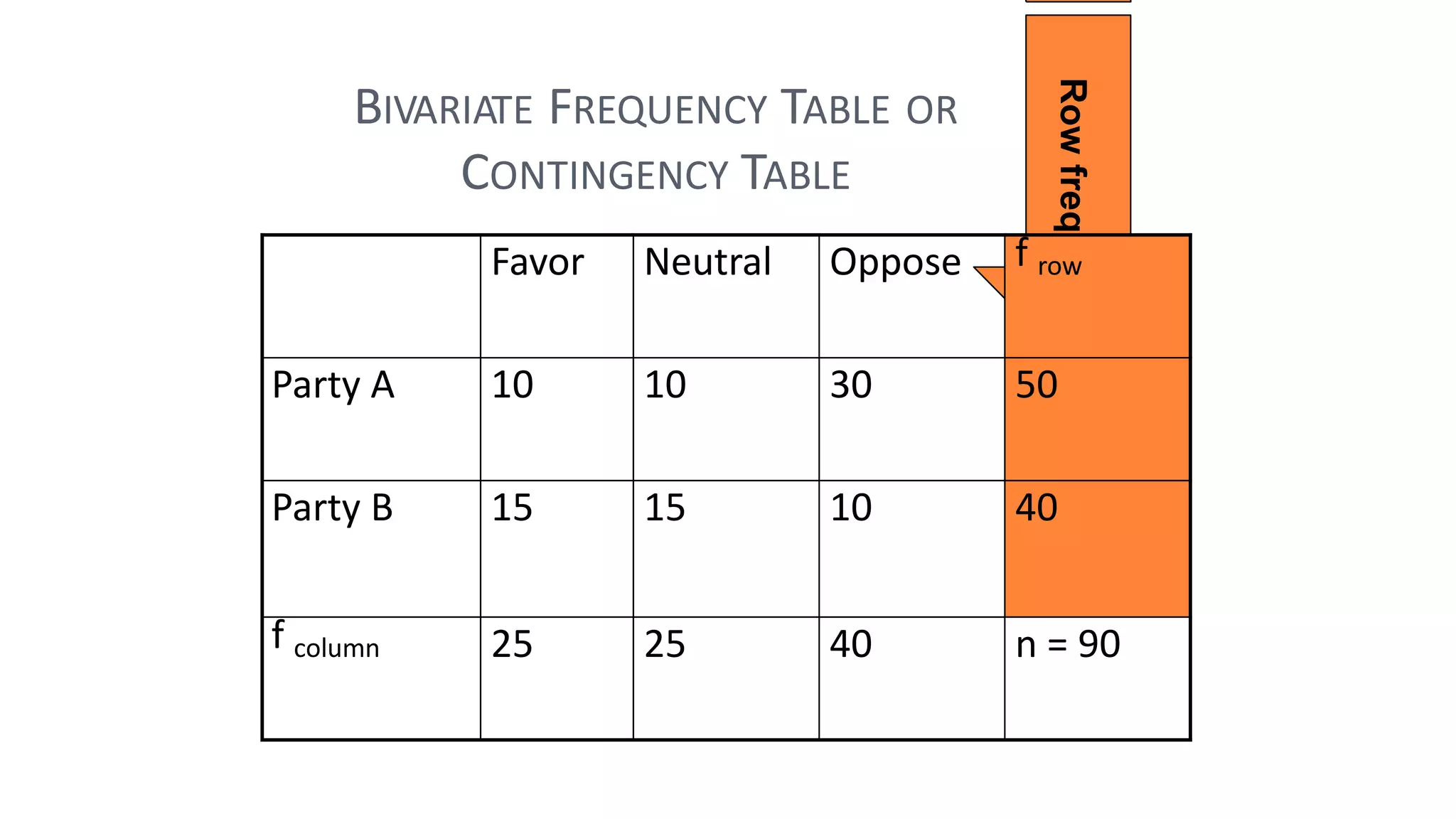 BIVARIATE FREQUENCY TABLE OR CONTINGENCY TABLE

Row freq

| | Favor | Neutral | Oppose | f row |
|---|---|---|---|---|
| Party A | 10 | 10 | 30 | 50 |
| Party B | 15 | 15 | 10 | 40 |
| f column | 25 | 25 | 40 | n = 90 |